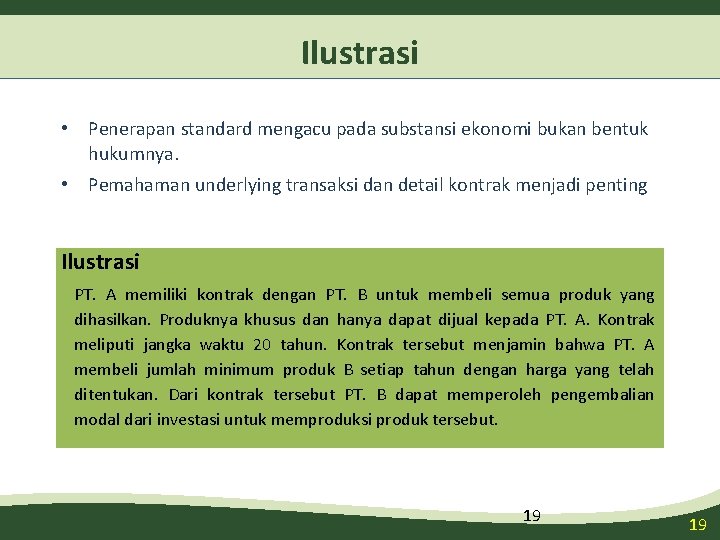 Ilustrasi

• Penerapan standard mengacu pada substansi ekonomi bukan bentuk hukumnya.

• Pemahaman underlying transaksi dan detail kontrak menjadi penting

Ilustrasi

PT. A memiliki kontrak dengan PT. B untuk membeli semua produk yang dihasilkan. Produknya khusus dan hanya dapat dijual kepada PT. A. Kontrak meliputi jangka waktu 20 tahun. Kontrak tersebut menjamin bahwa PT. A membeli jumlah minimum produk B setiap tahun dengan harga yang telah ditentukan. Dari kontrak tersebut PT. B dapat memperoleh pengembalian modal dari investasi untuk memproduksi produk tersebut.

19

19